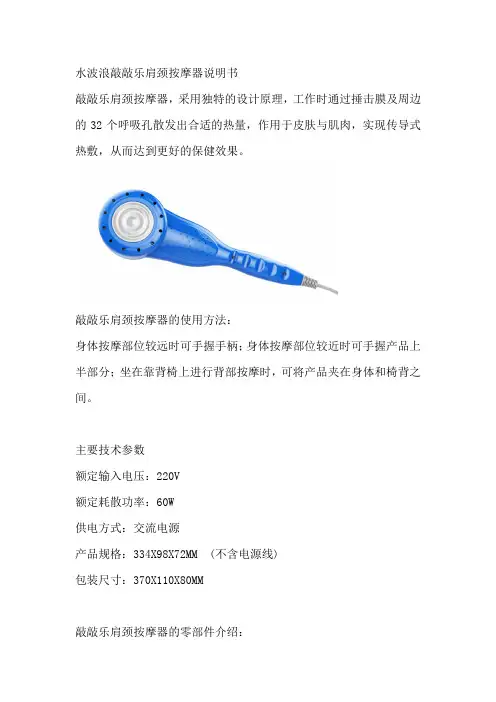 水波浪敲敲乐肩颈按摩器说明书

敲敲乐肩颈按摩器，采用独特的设计原理，工作时通过捶击膜及周边的 32 个呼吸孔散发出合适的热量，作用于皮肤与肌肉，实现传导式热敷，从而达到更好的保健效果。

敲敲乐肩颈按摩器的使用方法：

身体按摩部位较远时可手握手柄；身体按摩部位较近时可手握产品上半部分；坐在靠背椅上进行背部按摩时，可将产品夹在身体和椅背之间。

主要技术参数

额定输入电压：220V

额定耗散功率：60W

供电方式：交流电源

产品规格：334X98X72MM （不含电源线）

包装尺寸：370X110X80MM

敲敲乐肩颈按摩器的零部件介绍：